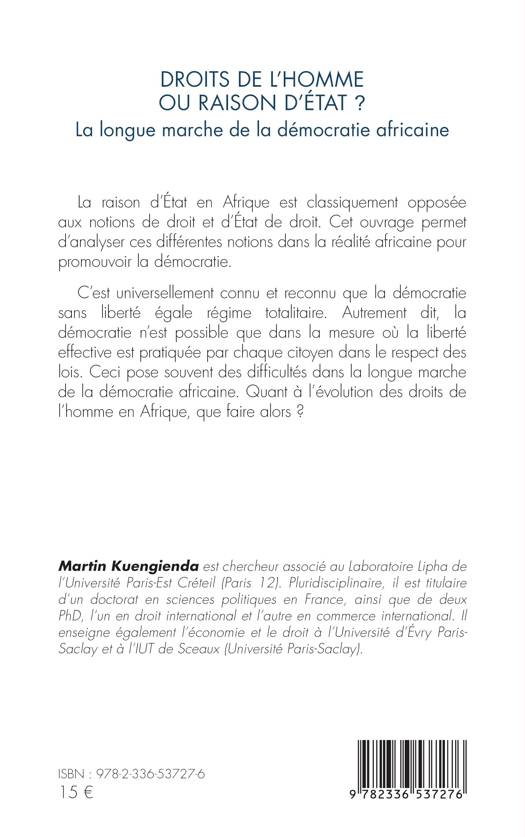 DROITS DE L'HOMME
OU RAISON D'ÉTAT ?
La longue marche de la démocratie africaine

La raison d'État en Afrique est classiquement opposée aux notions de droit et d'État de droit. Cet ouvrage permet d'analyser ces différentes notions dans la réalité africaine pour promouvoir la démocratie.

C'est universellement connu et reconnu que la démocratie sans liberté égale régime totalitaire. Autrement dit, la démocratie n'est possible que dans la mesure où la liberté effective est pratiquée par chaque citoyen dans le respect des lois. Ceci pose souvent des difficultés dans la longue marche de la démocratie africaine. Quant à l'évolution des droits de l'homme en Afrique, que faire alors ?

Martin Kuengienda est chercheur associé au Laboratoire Lipha de l'Université Paris-Est Créteil (Paris 12). Pluridisciplinaire, il est titulaire d'un doctorat en sciences politiques en France, ainsi que de deux PhD, l'un en droit international et l'autre en commerce international. Il enseigne également l'économie et le droit à l'Université d'Évry Paris-Saclay et à l'IUT de Sceaux (Université Paris-Saclay).

ISBN : 978-2-336-53727-6
15 €

9 782336 537276